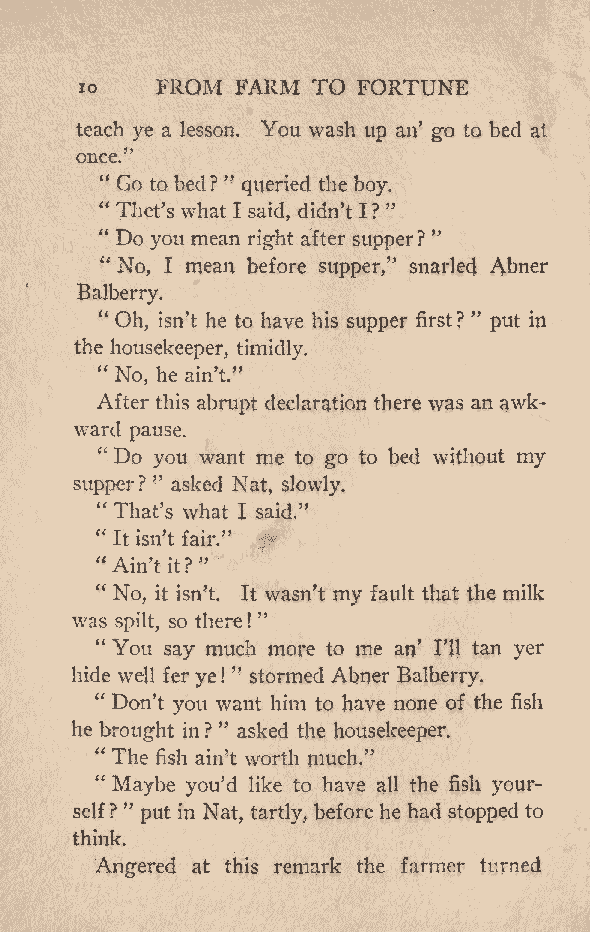 10 FROM FARM TO FORTUNE

teach ye a lesson. You wash up an' go to bed at once."

"Go to bed?" queried the boy.

"Thet's what I said, didn't I?"

"Do you mean right after supper?"

"No, I mean before supper," snarled Abner Balberry.

"Oh, isn't he to have his supper first?" put in the housekeeper, timidly.

"No, he ain't."

After this abrupt declaration there was an awkward pause.

"Do you want me to go to bed without my supper?" asked Nat, slowly.

"That's what I said."

"It isn't fair."

"Ain't it?"

"No, it isn't. It wasn't my fault that the milk was spilt, so there!"

"You say much more to me an' I'll tan yer hide well fer ye!" stormed Abner Balberry.

"Don't you want him to have none of the fish he brought in?" asked the housekeeper.

"The fish ain't worth much."

"Maybe you'd like to have all the fish yourself?" put in Nat, tartly, before he had stopped to think.

Angered at this remark the farmer turned